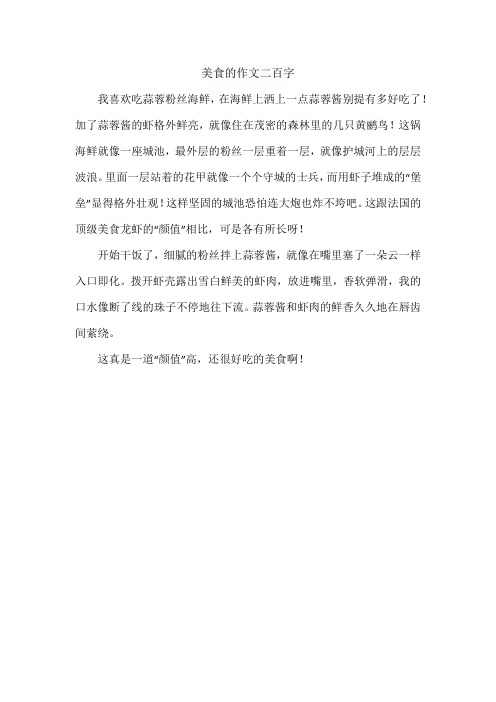 美食的作文二百字

我喜欢吃蒜蓉粉丝海鲜，在海鲜上洒上一点蒜蓉酱别提有多好吃了！加了蒜蓉酱的虾格外鲜亮，就像住在茂密的森林里的几只黄鹂鸟！这锅海鲜就像一座城池，最外层的粉丝一层重着一层，就像护城河上的层层波浪。里面一层站着的花甲就像一个个守城的士兵，而用虾子堆成的“堡垒”显得格外壮观！这样坚固的城池恐怕连大炮也炸不垮吧。这跟法国的顶级美食龙虾的“颜值”相比，可是各有所长呀！

开始干饭了，细腻的粉丝拌上蒜蓉酱，就像在嘴里塞了一朵云一样入口即化。拨开虾壳露出雪白鲜美的虾肉，放进嘴里，香软弹滑，我的口水像断了线的珠子不停地往下流。蒜蓉酱和虾肉的鲜香久久地在唇齿间萦绕。

这真是一道“颜值”高，还很好吃的美食啊！